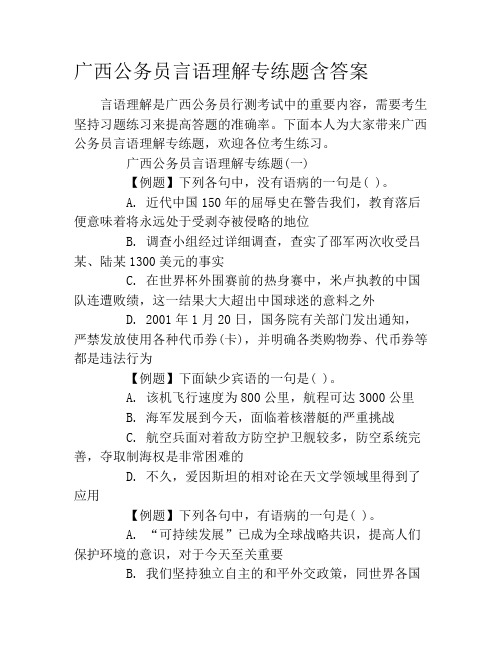 广西公务员言语理解专练题含答案

言语理解是广西公务员行测考试中的重要内容，需要考生坚持习题练习来提高答题的准确率。下面本人为大家带来广西公务员言语理解专练题，欢迎各位考生练习。

广西公务员言语理解专练题(一)

【例题】下列各句中，没有语病的一句是( )。

A. 近代中国150年的屈辱史在警告我们，教育落后便意味着将永远处于受剥夺被侵略的地位

B. 调查小组经过详细调查，查实了邵军两次收受吕某、陆某1300美元的事实

C. 在世界杯外围赛前的热身赛中，米卢执教的中国队连遭败绩，这一结果大大超出中国球迷的意料之外

D. 2001年1月20日，国务院有关部门发出通知，严禁发放使用各种代币券(卡)，并明确各类购物券、代币券等都是违法行为

【例题】下面缺少宾语的一句是( )。

A. 该机飞行速度为800公里，航程可达3000公里

B. 海军发展到今天，面临着核潜艇的严重挑战

C. 航空兵面对着敌方防空护卫舰较多，防空系统完善，夺取制海权是非常困难的

D. 不久，爱因斯坦的相对论在天文学领域里得到了应用

【例题】下列各句中，有语病的一句是( )。

A. “可持续发展”已成为全球战略共识，提高人们保护环境的意识，对于今天至关重要

B. 我们坚持独立自主的和平外交政策，同世界各国